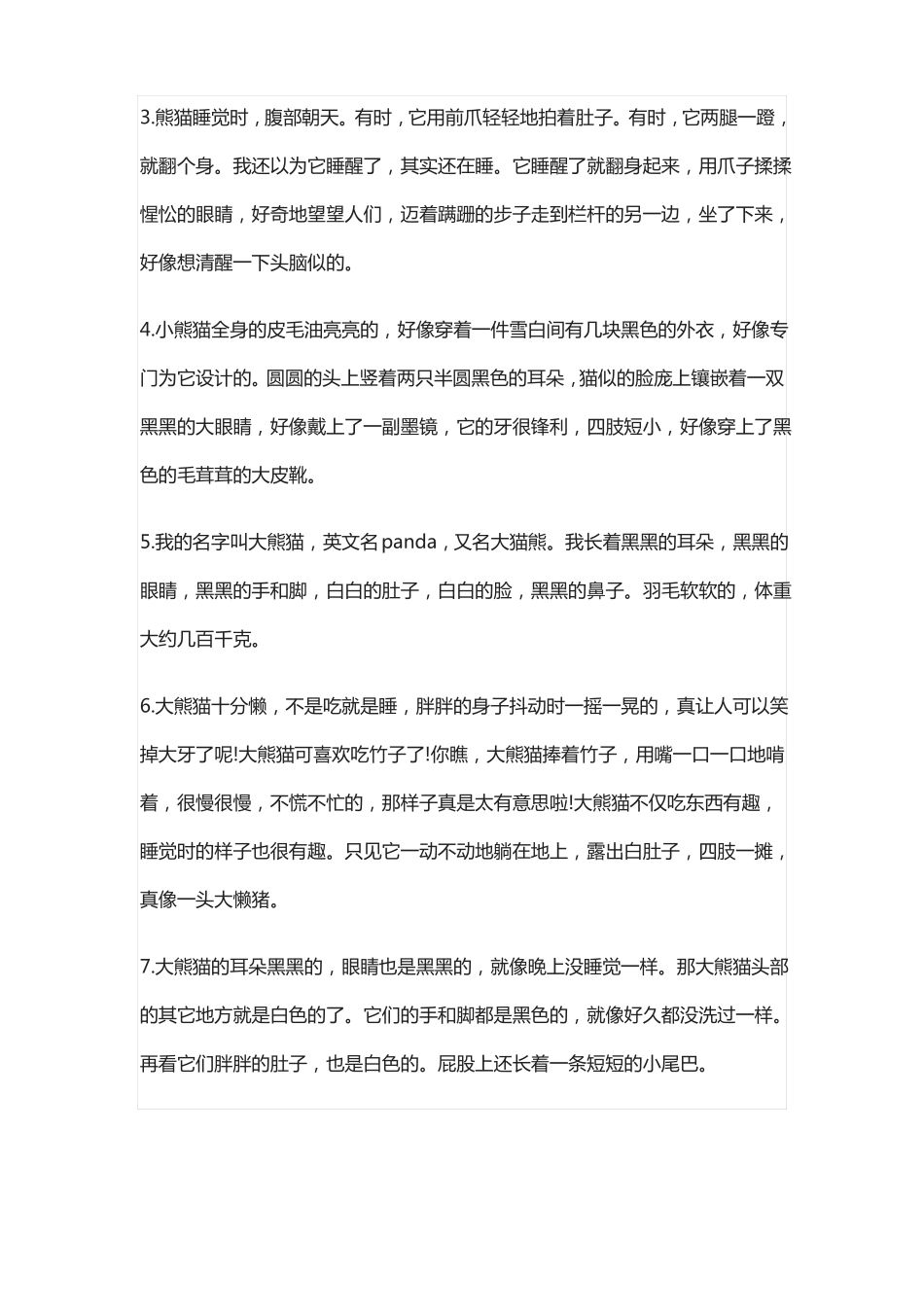 3.熊猫睡觉时，腹部朝天。有时，它用前爪轻轻地拍着肚子。有时，它两腿一蹬，就翻个身。我还以为它睡醒了，其实还在睡。它睡醒了就翻身起来，用爪子揉揉惺忪的眼睛，好奇地望望人们，迈着蹒跚的步子走到栏杆的另一边，坐了下来，好像想清醒一下头脑似的。

4.小熊猫全身的皮毛油亮亮的，好像穿着一件雪白间有几块黑色的外衣，好像专门为它设计的。圆圆的头上竖着两只半圆黑色的耳朵，猫似的脸庞上镶嵌着一双黑黑的大眼睛，好像戴上了一副墨镜，它的牙很锋利，四肢短小，好像穿上了黑色的毛茸茸的大皮靴。

5.我的名字叫大熊猫，英文名panda，又名大猫熊。我长着黑黑的耳朵，黑黑的眼睛，黑黑的手和脚，白白的肚子，白白的脸，黑黑的鼻子。羽毛软软的，体重大约几百千克。

6.大熊猫十分懒，不是吃就是睡，胖胖的身子抖动时一摇一晃的，真让人可以笑掉大牙了呢!大熊猫可喜欢吃竹子了!你瞧，大熊猫捧着竹子，用嘴一口一口地啃着，很慢很慢，不慌不忙的，那样子真是太有意思啦!大熊猫不仅吃东西有趣，睡觉时的样子也很有趣。只见它一动不动地躺在地上，露出白肚子，四肢一摊，真像一头大懒猪。

7.大熊猫的耳朵黑黑的，眼睛也是黑黑的，就像晚上没睡觉一样。那大熊猫头部的其它地方就是白色的了。它们的手和脚都是黑色的，就像好久都没洗过一样。再看它们胖胖的肚子，也是白色的。屁股上还长着一条短短的小尾巴。